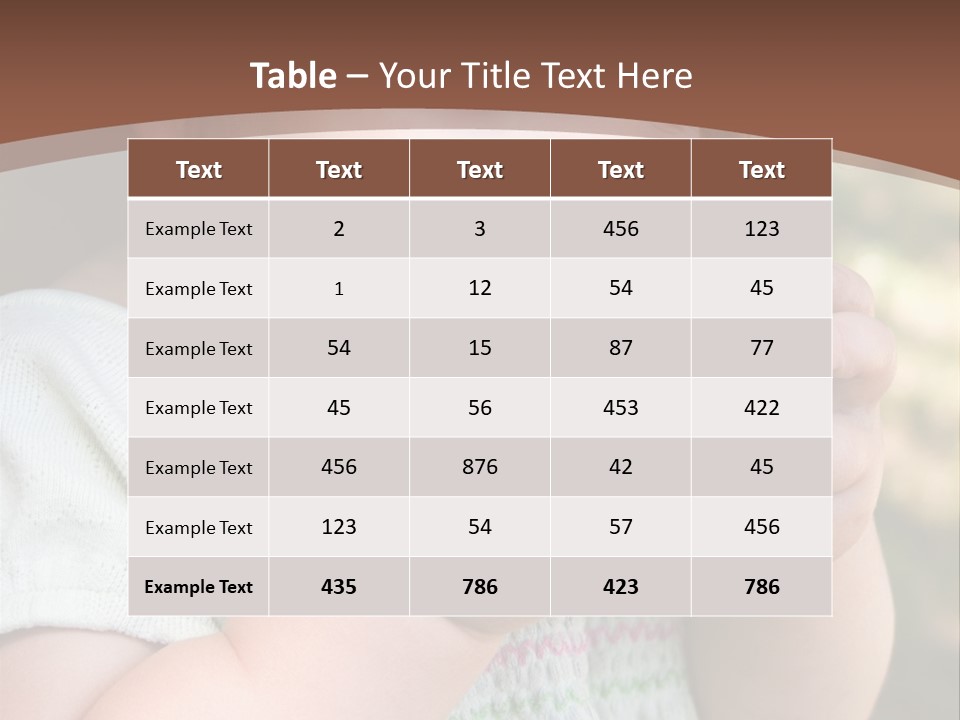 Table – Your Title Text Here

| Text | Text | Text | Text | Text |
|---|---|---|---|---|
| Example Text | 2 | 3 | 456 | 123 |
| Example Text | 1 | 12 | 54 | 45 |
| Example Text | 54 | 15 | 87 | 77 |
| Example Text | 45 | 56 | 453 | 422 |
| Example Text | 456 | 876 | 42 | 45 |
| Example Text | 123 | 54 | 57 | 456 |
| Example Text | 435 | 786 | 423 | 786 |